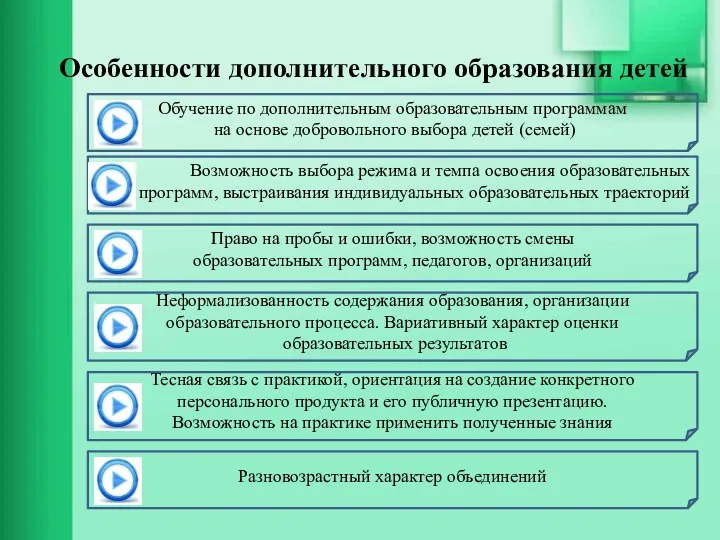 Особенности дополнительного образования детей

Обучение по дополнительным образовательным программам на основе добровольного выбора детей (семей)

Возможность выбора режима и темпа освоения образовательных программ, выстраивания индивидуальных образовательных траекторий

Право на пробы и ошибки, возможность смены образовательных программ, педагогов, организаций

Неформализованность содержания образования, организации образовательного процесса. Вариативный характер оценки образовательных результатов

Тесная связь с практикой, ориентация на создание конкретного персонального продукта и его публичную презентацию. Возможность на практике применить полученные знания

Разновозрастный характер объединений